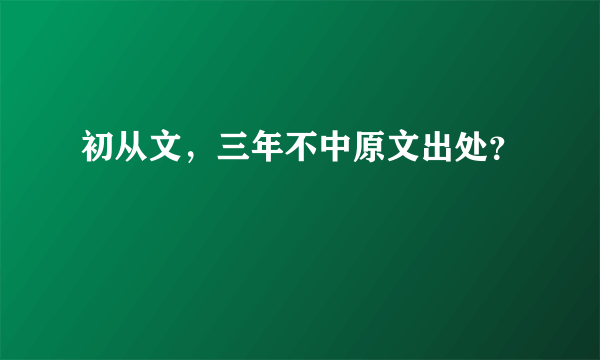 初从文，三年不中原文出处?